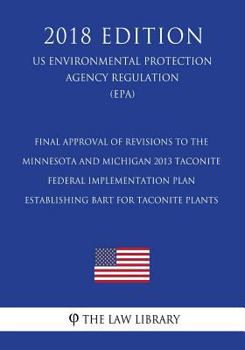 2018 EDITION

US ENVIRONMENTAL PROTECTION AGENCY REGULATION (EPA)

FINAL APPROVAL OF REVISIONS TO THE MINNESOTA AND MICHIGAN 2013 TACONITE FEDERAL IMPLEMENTATION PLAN ESTABLISHING BART FOR TACONITE PLANTS

φ THE LAW LIBRARY